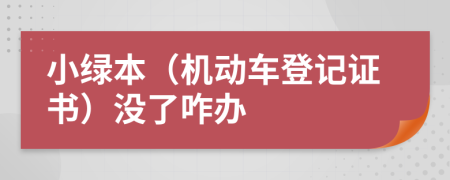 小绿本（机动车登记证书）没了咋办